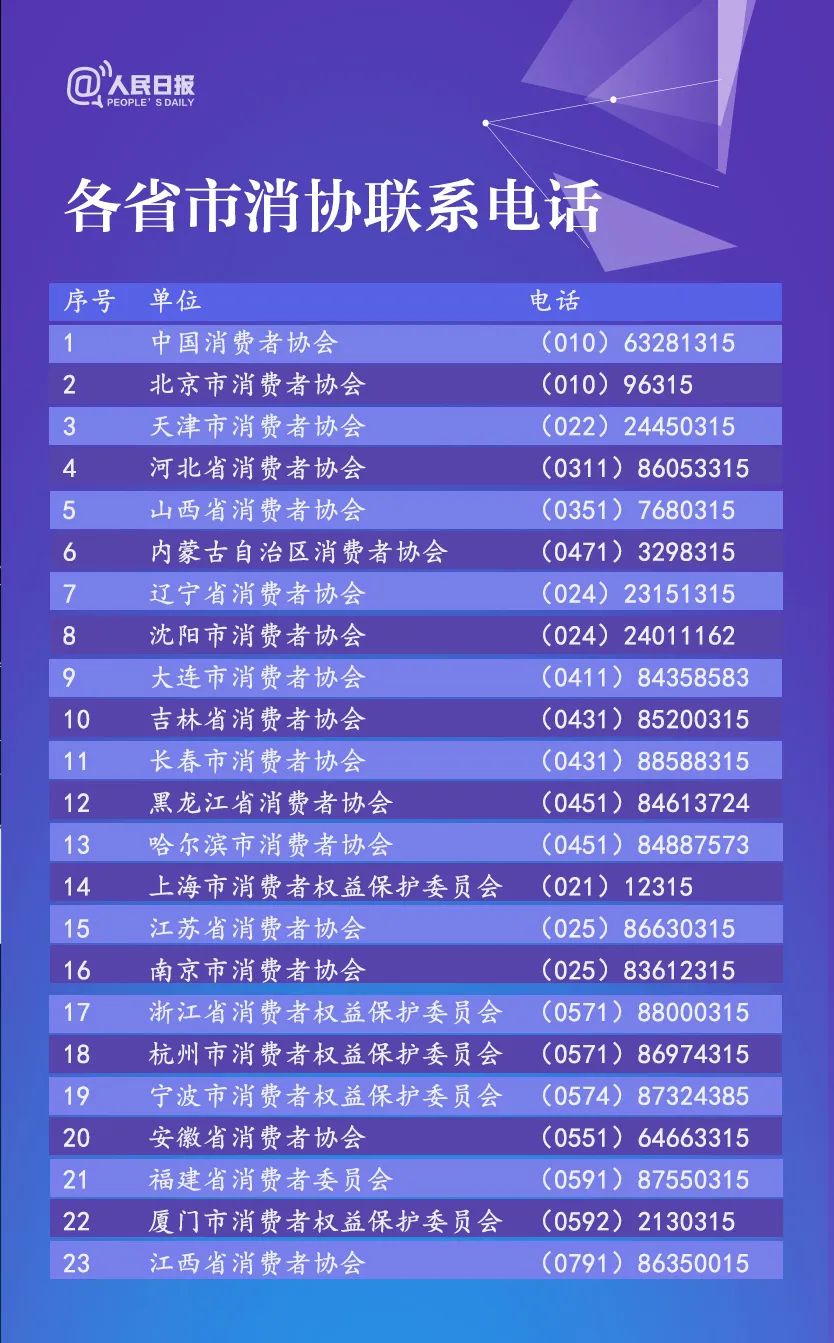 @人民日报
PEOPLE'S DAILY

各省市消协联系电话

| 序号 | 单位 | 电话 |
|---|---|---|
| 1 | 中国消费者协会 | （010）63281315 |
| 2 | 北京市消费者协会 | （010）96315 |
| 3 | 天津市消费者协会 | （022）24450315 |
| 4 | 河北省消费者协会 | （0311）86053315 |
| 5 | 山西省消费者协会 | （0351）7680315 |
| 6 | 内蒙古自治区消费者协会 | （0471）3298315 |
| 7 | 辽宁省消费者协会 | （024）23151315 |
| 8 | 沈阳市消费者协会 | （024）24011162 |
| 9 | 大连市消费者协会 | （0411）84358583 |
| 10 | 吉林省消费者协会 | （0431）85200315 |
| 11 | 长春市消费者协会 | （0431）88588315 |
| 12 | 黑龙江省消费者协会 | （0451）84613724 |
| 13 | 哈尔滨市消费者协会 | （0451）84887573 |
| 14 | 上海市消费者权益保护委员会 | （021）12315 |
| 15 | 江苏省消费者协会 | （025）86630315 |
| 16 | 南京市消费者协会 | （025）83612315 |
| 17 | 浙江省消费者权益保护委员会 | （0571）88000315 |
| 18 | 杭州市消费者权益保护委员会 | （0571）86974315 |
| 19 | 宁波市消费者权益保护委员会 | （0574）87324385 |
| 20 | 安徽省消费者协会 | （0551）64663315 |
| 21 | 福建省消费者委员会 | （0591）87550315 |
| 22 | 厦门市消费者权益保护委员会 | （0592）2130315 |
| 23 | 江西省消费者协会 | （0791）86350015 |